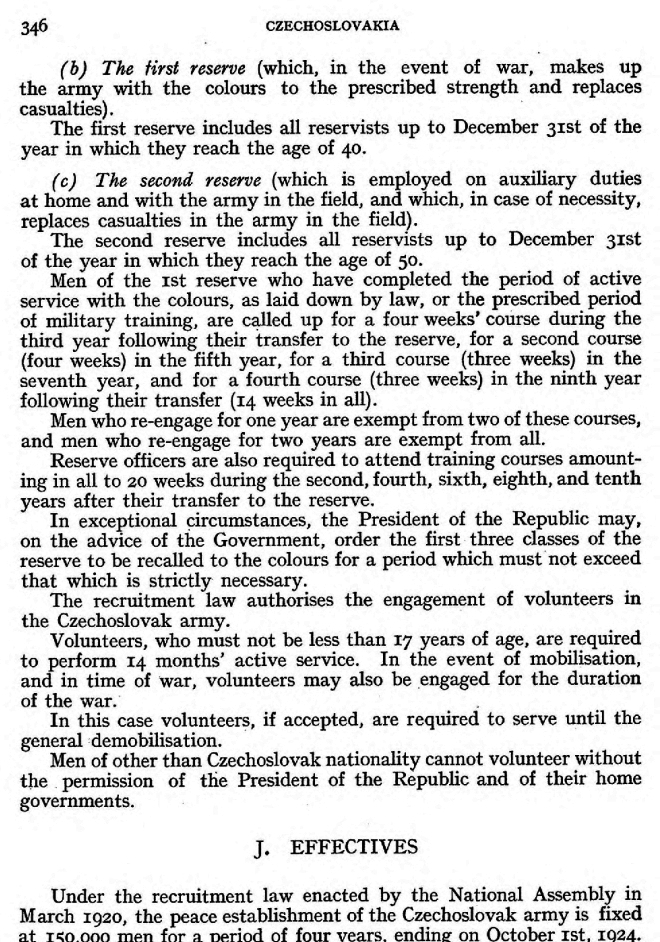 346 CZECHOSLOVAKIA

(b) The first reserve (which, in the event of war, makes up the army with the colours to the prescribed strength and replaces casualties).

The first reserve includes all reservists up to December 31st of the year in which they reach the age of 40.

(c) The second reserve (which is employed on auxiliary duties at home and with the army in the field, and which, in case of necessity, replaces casualties in the army in the field).

The second reserve includes all reservists up to December 31st of the year in which they reach the age of 50.

Men of the 1st reserve who have completed the period of active service with the colours, as laid down by law, or the prescribed period of military training, are called up for a four weeks' course during the third year following their transfer to the reserve, for a second course (four weeks) in the fifth year, for a third course (three weeks) in the seventh year, and for a fourth course (three weeks) in the ninth year following their transfer (14 weeks in all).

Men who re-engage for one year are exempt from two of these courses, and men who re-engage for two years are exempt from all.

Reserve officers are also required to attend training courses amounting in all to 20 weeks during the second, fourth, sixth, eighth, and tenth years after their transfer to the reserve.

In exceptional circumstances, the President of the Republic may, on the advice of the Government, order the first three classes of the reserve to be recalled to the colours for a period which must not exceed that which is strictly necessary.

The recruitment law authorises the engagement of volunteers in the Czechoslovak army.

Volunteers, who must not be less than 17 years of age, are required to perform 14 months' active service. In the event of mobilisation, and in time of war, volunteers may also be engaged for the duration of the war.

In this case volunteers, if accepted, are required to serve until the general demobilisation.

Men of other than Czechoslovak nationality cannot volunteer without the permission of the President of the Republic and of their home governments.

J. EFFECTIVES

Under the recruitment law enacted by the National Assembly in March 1920, the peace establishment of the Czechoslovak army is fixed at 150,000 men for a period of four years, ending on October 1st, 1924.